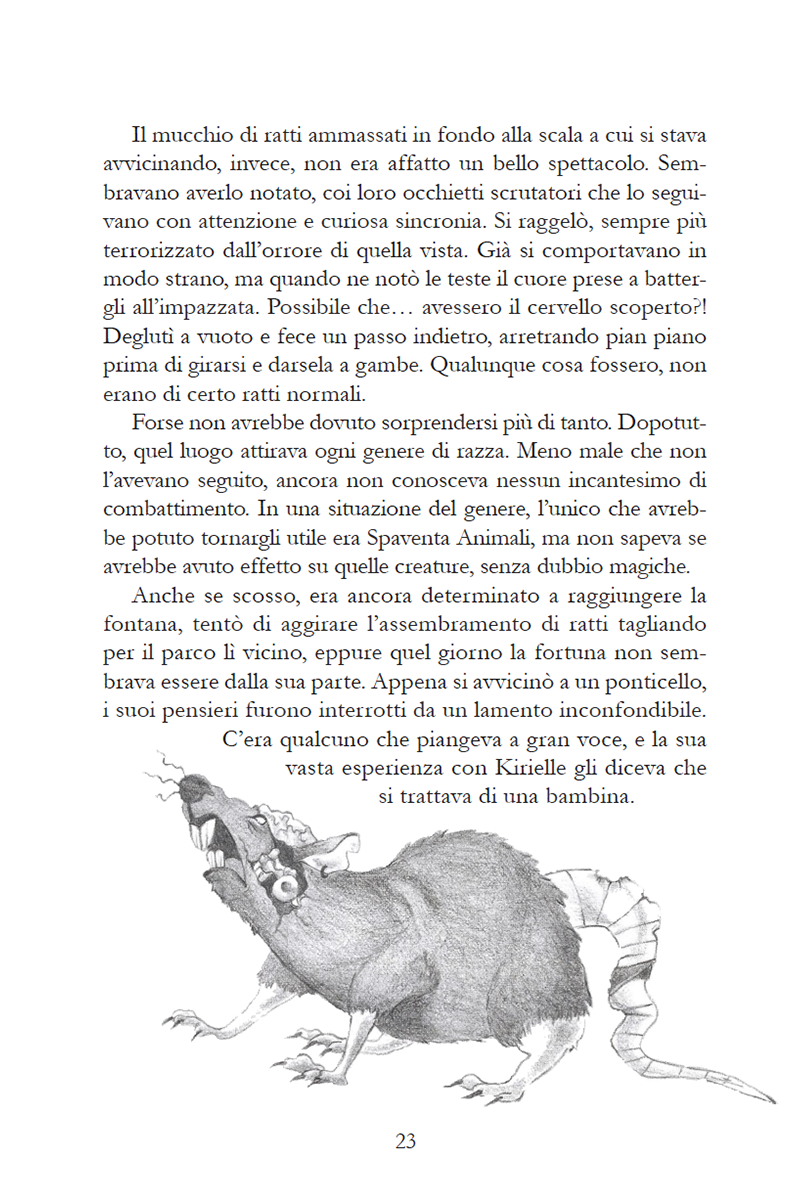 Il mucchio di ratti ammassati in fondo alla scala a cui si stava avvicinando, invece, non era affatto un bello spettacolo. Sembravano averlo notato, coi loro occhietti scrutatori che lo seguivano con attenzione e curiosa sincronia. Si raggelò, sempre più terrorizzato dall'orrore di quella vista. Già si comportavano in modo strano, ma quando ne notò le teste il cuore prese a battergli all'impazzata. Possibile che… avessero il cervello scoperto?! Deglutì a vuoto e fece un passo indietro, arretrando pian piano prima di girarsi e darsela a gambe. Qualunque cosa fossero, non erano di certo ratti normali.

Forse non avrebbe dovuto sorprendersi più di tanto. Dopotutto, quel luogo attirava ogni genere di razza. Meno male che non l'avevano seguito, ancora non conosceva nessun incantesimo di combattimento. In una situazione del genere, l'unico che avrebbe potuto tornargli utile era Spaventa Animali, ma non sapeva se avrebbe avuto effetto su quelle creature, senza dubbio magiche.

Anche se scosso, era ancora determinato a raggiungere la fontana, tentò di aggirare l'assembramento di ratti tagliando per il parco lì vicino, eppure quel giorno la fortuna non sembrava essere dalla sua parte. Appena si avvicinò a un ponticello, i suoi pensieri furono interrotti da un lamento inconfondibile. C'era qualcuno che piangeva a gran voce, e la sua vasta esperienza con Kirielle gli diceva che si trattava di una bambina.

23